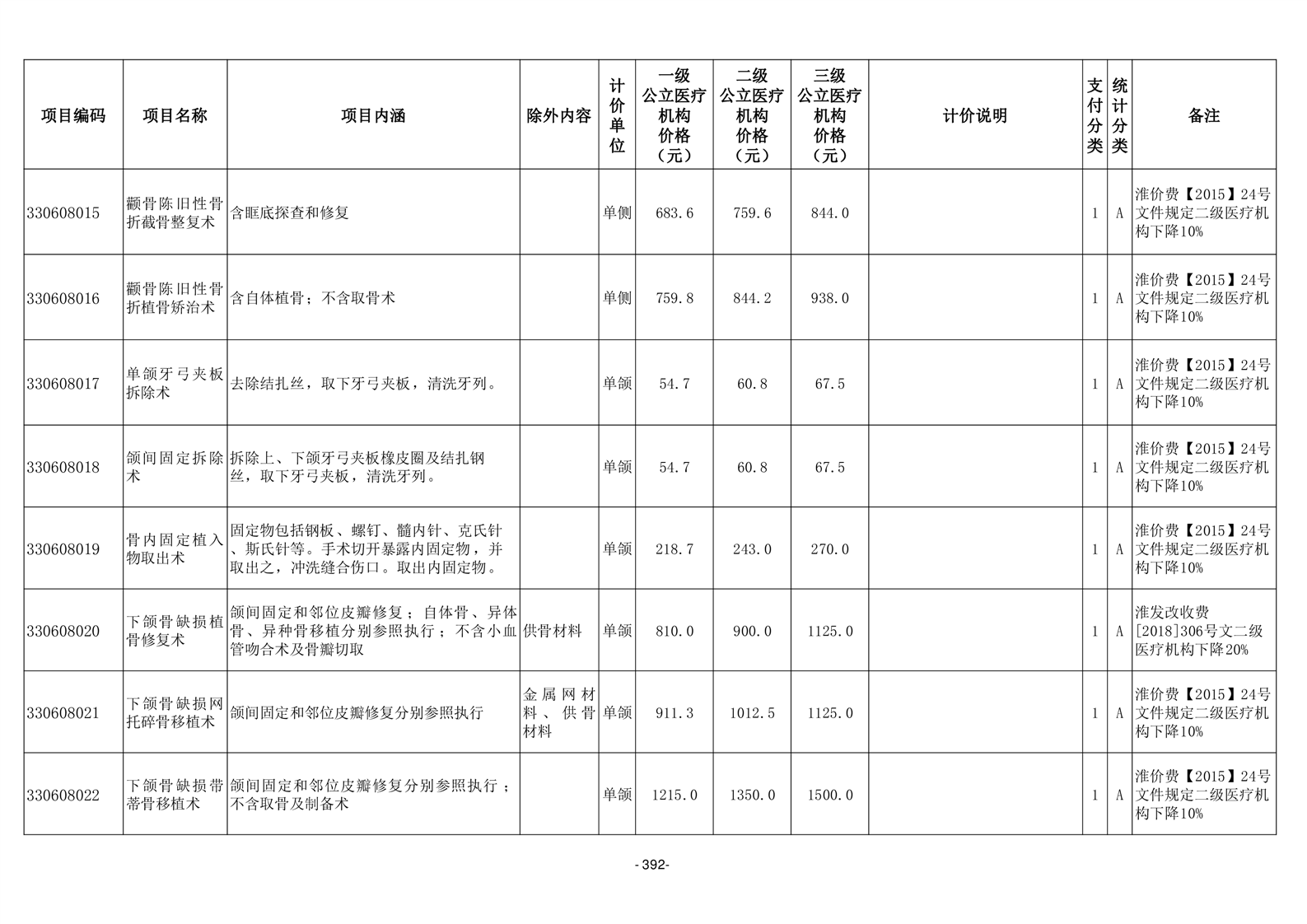 | 项目编码 | 项目名称 | 项目内涵 | 除外内容 | 计价单位 | 一级公立医疗机构价格（元） | 二级公立医疗机构价格（元） | 三级公立医疗机构价格（元） | 计价说明 | 支付分类 | 统计分类 | 备注 |
|---|---|---|---|---|---|---|---|---|---|---|---|
| 330608015 | 颧骨陈旧性骨折截骨整复术 | 含眶底探查和修复 | | 单侧 | 683.6 | 759.6 | 844.0 | | 1 | A | 淮价费【2015】24号文件规定二级医疗机构下降10% |
| 330608016 | 颧骨陈旧性骨折植骨矫治术 | 含自体植骨；不含取骨术 | | 单侧 | 759.8 | 844.2 | 938.0 | | 1 | A | 淮价费【2015】24号文件规定二级医疗机构下降10% |
| 330608017 | 单颌牙弓夹板拆除术 | 去除结扎丝，取下牙弓夹板，清洗牙列。 | | 单颌 | 54.7 | 60.8 | 67.5 | | 1 | A | 淮价费【2015】24号文件规定二级医疗机构下降10% |
| 330608018 | 颌间固定拆除术 | 拆除上、下颌牙弓夹板橡皮圈及结扎钢丝，取下牙弓夹板，清洗牙列。 | | 单颌 | 54.7 | 60.8 | 67.5 | | 1 | A | 淮价费【2015】24号文件规定二级医疗机构下降10% |
| 330608019 | 骨内固定植入物取出术 | 固定物包括钢板、螺钉、髓内针、克氏针、斯氏针等。手术切开暴露内固定物，并取出之，冲洗缝合伤口。取出内固定物。 | | 单颌 | 218.7 | 243.0 | 270.0 | | 1 | A | 淮价费【2015】24号文件规定二级医疗机构下降10% |
| 330608020 | 下颌骨缺损植骨修复术 | 颌间固定和邻位皮瓣修复；自体骨、异体骨、异种骨移植分别参照执行；不含小血管吻合术及骨瓣切取 | 供骨材料 | 单颌 | 810.0 | 900.0 | 1125.0 | | 1 | A | 淮发改收费[2018]306号文二级医疗机构下降20% |
| 330608021 | 下颌骨缺损网托碎骨移植术 | 颌间固定和邻位皮瓣修复分别参照执行 | 金属网材料、供骨材料 | 单颌 | 911.3 | 1012.5 | 1125.0 | | 1 | A | 淮价费【2015】24号文件规定二级医疗机构下降10% |
| 330608022 | 下颌骨缺损带蒂骨移植术 | 颌间固定和邻位皮瓣修复分别参照执行；不含取骨及制备术 | | 单颌 | 1215.0 | 1350.0 | 1500.0 | | 1 | A | 淮价费【2015】24号文件规定二级医疗机构下降10% |

- 392-